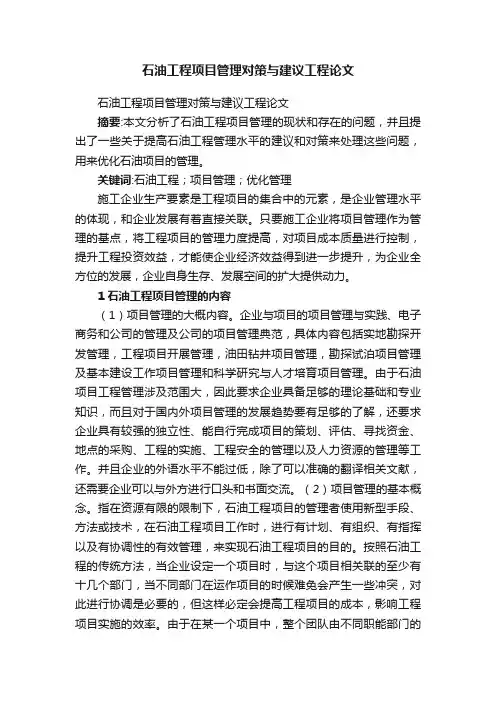 石油工程项目管理对策与建议工程论文

石油工程项目管理对策与建议工程论文

摘要:本文分析了石油工程项目管理的现状和存在的问题，并且提出了一些关于提高石油工程管理水平的建议和对策来处理这些问题，用来优化石油项目的管理。

关键词:石油工程；项目管理；优化管理

施工企业生产要素是工程项目的集合中的元素，是企业管理水平的体现，和企业发展有着直接关联。只要施工企业将项目管理作为管理的基点，将工程项目的管理力度提高，对项目成本质量进行控制，提升工程投资效益，才能使企业经济效益得到进一步提升，为企业全方位的发展，企业自身生存、发展空间的扩大提供动力。

1 石油工程项目管理的内容

（1）项目管理的大概内容。企业与项目的项目管理与实践、电子商务和公司的管理及公司的项目管理典范，具体内容包括实地勘探开发管理，工程项目开展管理，油田钻井项目管理，勘探试油项目管理及基本建设工作项目管理和科学研究与人才培育项目管理。由于石油项目工程管理涉及范围大，因此要求企业具备足够的理论基础和专业知识，而且对于国内外项目管理的发展趋势要有足够的了解，还要求企业具有较强的独立性、能自行完成项目的策划、评估、寻找资金、地点的采购、工程的实施、工程安全的管理以及人力资源的管理等工作。并且企业的外语水平不能过低，除了可以准确的翻译相关文献，还需要企业可以与外方进行口头和书面交流。（2）项目管理的基本概念。指在资源有限的限制下，石油工程项目的管理者使用新型手段、方法或技术，在石油工程项目工作时，进行有计划、有组织、有指挥以及有协调性的有效管理，来实现石油工程项目的目的。按照石油工程的传统方法，当企业设定一个项目时，与这个项目相关联的至少有十几个部门，当不同部门在运作项目的时候难免会产生一些冲突，对此进行协调是必要的，但这样必定会提高工程项目的成本，影响工程项目实施的效率。由于在某一个项目中，整个团队由不同职能部门的